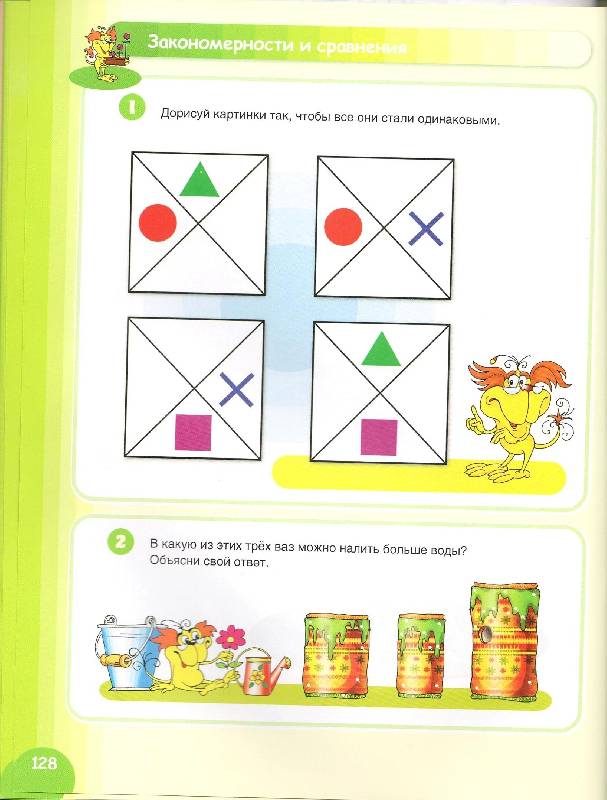 Закономерности и сравнения

1 Дорисуй картинки так, чтобы все они стали одинаковыми.

2 В какую из этих трёх ваз можно налить больше воды? Объясни свой ответ.

128